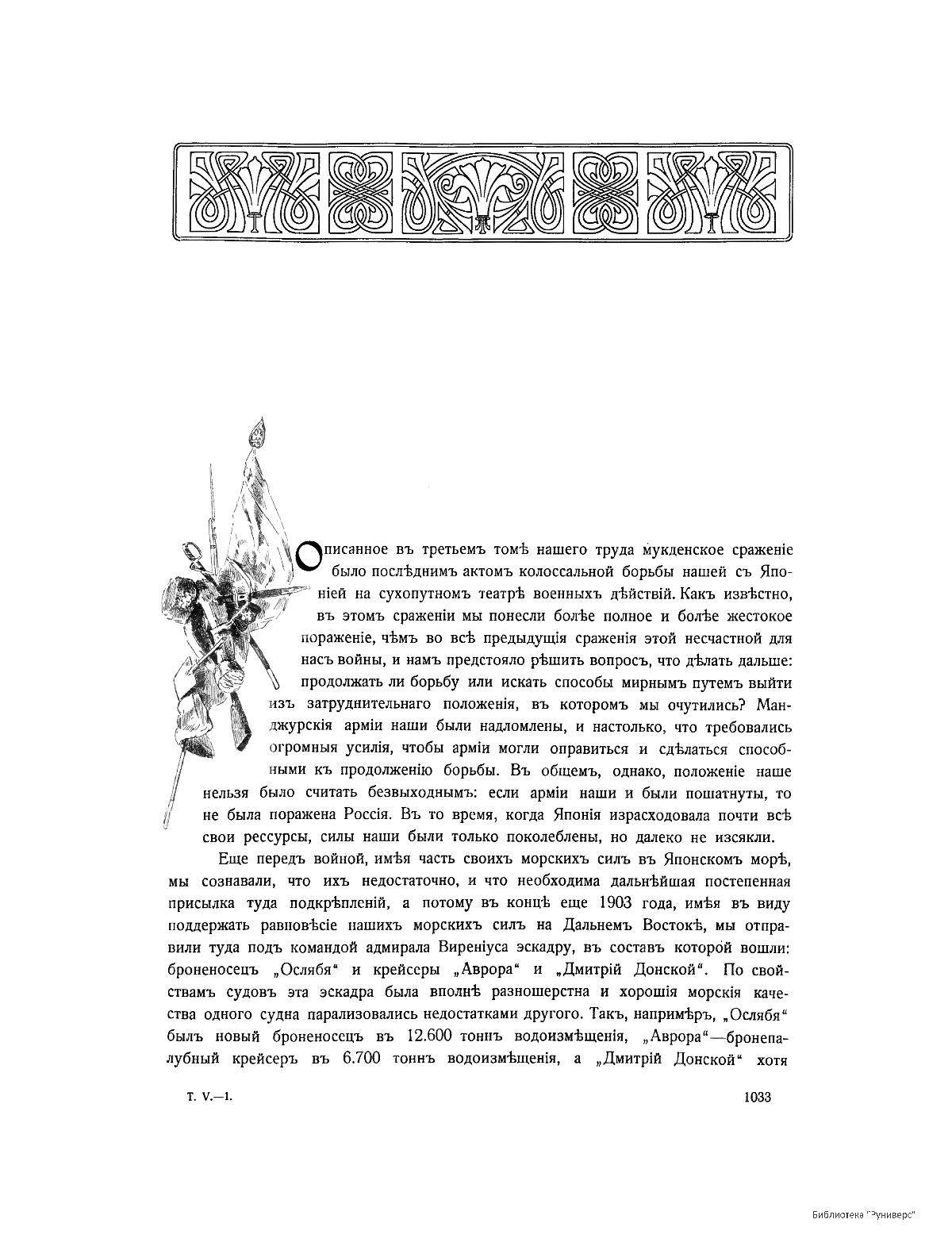 Описанное въ третьемъ томѣ нашего труда мукденское сраженіе было послѣднимъ актомъ колоссальной борьбы нашей съ Японіей на сухопутномъ театрѣ военныхъ дѣйствій. Какъ извѣстно, въ этомъ сраженіи мы понесли болѣе полное и болѣе жестокое пораженіе, чѣмъ во всѣ предыдущія сраженія этой несчастной для насъ войны, и намъ предстояло рѣшить вопросъ, что дѣлать дальше: продолжать ли борьбу или искать способы мирнымъ путемъ выйти изъ затруднительнаго положенія, въ которомъ мы очутились? Манджурскія арміи наши были надломлены, и настолько, что требовались огромныя усилія, чтобы арміи могли оправиться и сдѣлаться способными къ продолженію борьбы. Въ общемъ, однако, положеніе наше нельзя было считать безвыходнымъ: если арміи наши и были пошатнуты, то не была поражена Россія. Въ то время, когда Японія израсходовала почти всѣ свои рессурсы, силы наши были только поколеблены, но далеко не изсякли.

Еще передъ войной, имѣя часть своихъ морскихъ силъ въ Японскомъ морѣ, мы сознавали, что ихъ недостаточно, и что необходима дальнѣйшая постепенная присылка туда подкрѣпленій, а потому въ концѣ еще 1903 года, имѣя въ виду поддержать равновѣсіе нашихъ морскихъ силъ на Дальнемъ Востокѣ, мы отправили туда подъ командой адмирала Вирениуса эскадру, въ составъ которой вошли: броненосецъ „Ослябя“ и крейсеры „Аврора“ и „Дмитрій Донской“. По свойствамъ судовъ эта эскадра была вполнѣ разношерстна и хорошія морскія качества одного судна парализовались недостатками другого. Такъ, напримѣръ, „Ослябя“ былъ новый броненосецъ въ 12.600 тоннъ водоизмѣщенія, „Аврора“—бронепалубный крейсеръ въ 6.700 тоннъ водоизмѣщенія, а „Дмитрій Донской“ хотя

Т. V.—1.

1033

Библиотека "Руниверс"